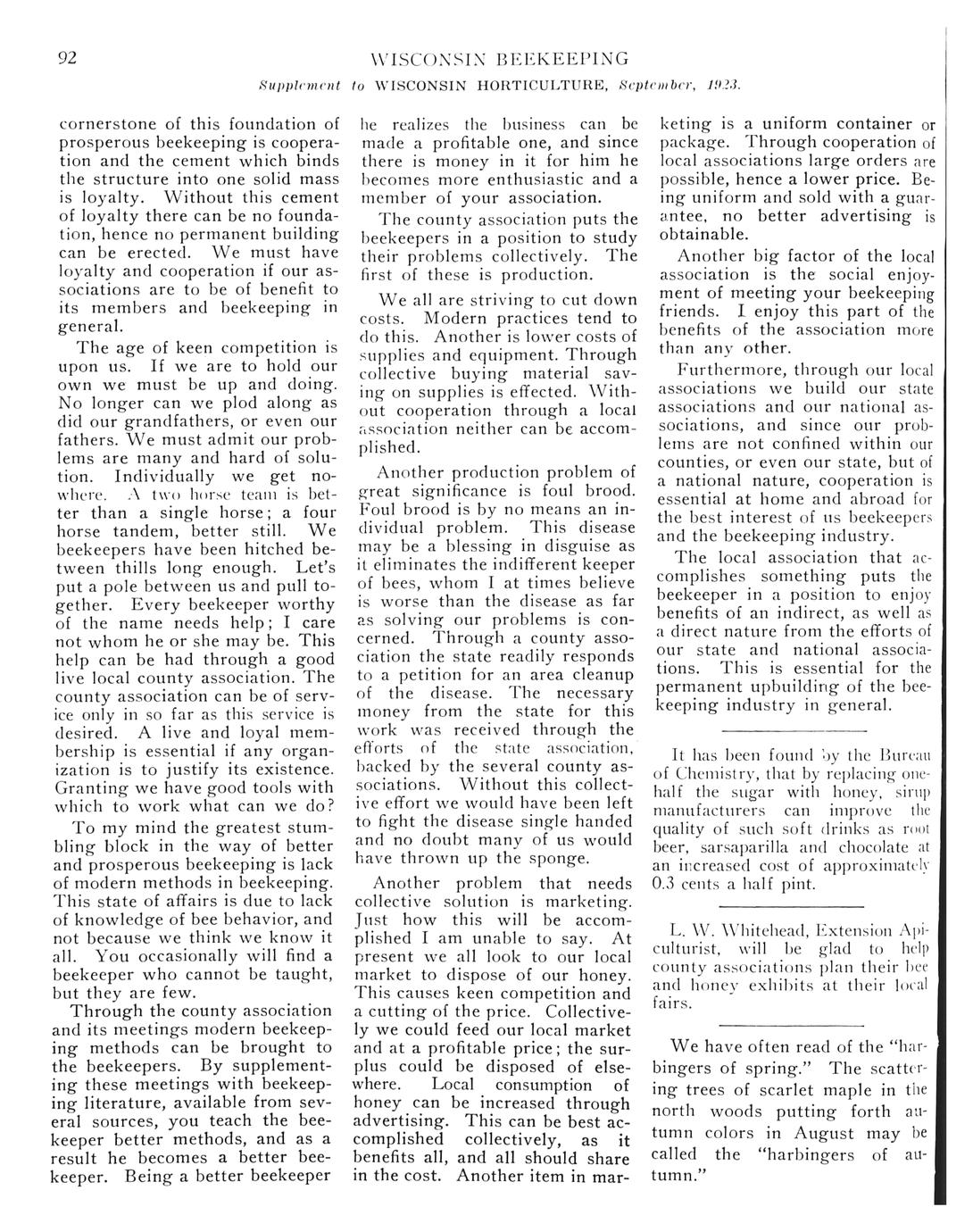 92

WISCONSIN BEEKEEPING

Supplement to WISCONSIN HORTICULTURE, September, 1923.

cornerstone of this foundation of prosperous beekeeping is cooperation and the cement which binds the structure into one solid mass is loyalty. Without this cement of loyalty there can be no foundation, hence no permanent building can be erected. We must have loyalty and cooperation if our associations are to be of benefit to its members and beekeeping in general.

The age of keen competition is upon us. If we are to hold our own we must be up and doing. No longer can we plod along as did our grandfathers, or even our fathers. We must admit our problems are many and hard of solution. Individually we get nowhere. A two horse team is better than a single horse; a four horse tandem, better still. We beekeepers have been hitched between thills long enough. Let's put a pole between us and pull together. Every beekeeper worthy of the name needs help; I care not whom he or she may be. This help can be had through a good live local county association. The county association can be of service only in so far as this service is desired. A live and loyal membership is essential if any organization is to justify its existence. Granting we have good tools with which to work what can we do?

To my mind the greatest stumbling block in the way of better and prosperous beekeeping is lack of modern methods in beekeeping. This state of affairs is due to lack of knowledge of bee behavior, and not because we think we know it all. You occasionally will find a beekeeper who cannot be taught, but they are few.

Through the county association and its meetings modern beekeeping methods can be brought to the beekeepers. By supplementing these meetings with beekeeping literature, available from several sources, you teach the beekeeper better methods, and as a result he becomes a better beekeeper. Being a better beekeeper he realizes the business can be made a profitable one, and since there is money in it for him he becomes more enthusiastic and a member of your association.

The county association puts the beekeepers in a position to study their problems collectively. The first of these is production.

We all are striving to cut down costs. Modern practices tend to do this. Another is lower costs of supplies and equipment. Through collective buying material saving on supplies is effected. Without cooperation through a local association neither can be accomplished.

Another production problem of great significance is foul brood. Foul brood is by no means an individual problem. This disease may be a blessing in disguise as it eliminates the indifferent keeper of bees, whom I at times believe is worse than the disease as far as solving our problems is concerned. Through a county association the state readily responds to a petition for an area cleanup of the disease. The necessary money from the state for this work was received through the efforts of the state association, backed by the several county associations. Without this collective effort we would have been left to fight the disease single handed and no doubt many of us would have thrown up the sponge.

Another problem that needs collective solution is marketing. Just how this will be accomplished I am unable to say. At present we all look to our local market to dispose of our honey. This causes keen competition and a cutting of the price. Collectively we could feed our local market and at a profitable price; the surplus could be disposed of elsewhere. Local consumption of honey can be increased through advertising. This can be best accomplished collectively, as it benefits all, and all should share in the cost. Another item in marketing is a uniform container or package. Through cooperation of local associations large orders are possible, hence a lower price. Being uniform and sold with a guarantee, no better advertising is obtainable.

Another big factor of the local association is the social enjoyment of meeting your beekeeping friends. I enjoy this part of the benefits of the association more than any other.

Furthermore, through our local associations we build our state associations and our national associations, and since our problems are not confined within our counties, or even our state, but of a national nature, cooperation is essential at home and abroad for the best interest of us beekeepers and the beekeeping industry.

The local association that accomplishes something puts the beekeeper in a position to enjoy benefits of an indirect, as well as a direct nature from the efforts of our state and national associations. This is essential for the permanent upbuilding of the beekeeping industry in general.

It has been found by the Bureau of Chemistry, that by replacing one-half the sugar with honey, sirup manufacturers can improve the quality of such soft drinks as root beer, sarsaparilla and chocolate at an increased cost of approximately 0.3 cents a half pint.

L. W. Whitehead, Extension Apiculturist, will be glad to help county associations plan their bee and honey exhibits at their local fairs.

We have often read of the "harbingers of spring." The scattering trees of scarlet maple in the north woods putting forth autumn colors in August may be called the "harbingers of autumn."